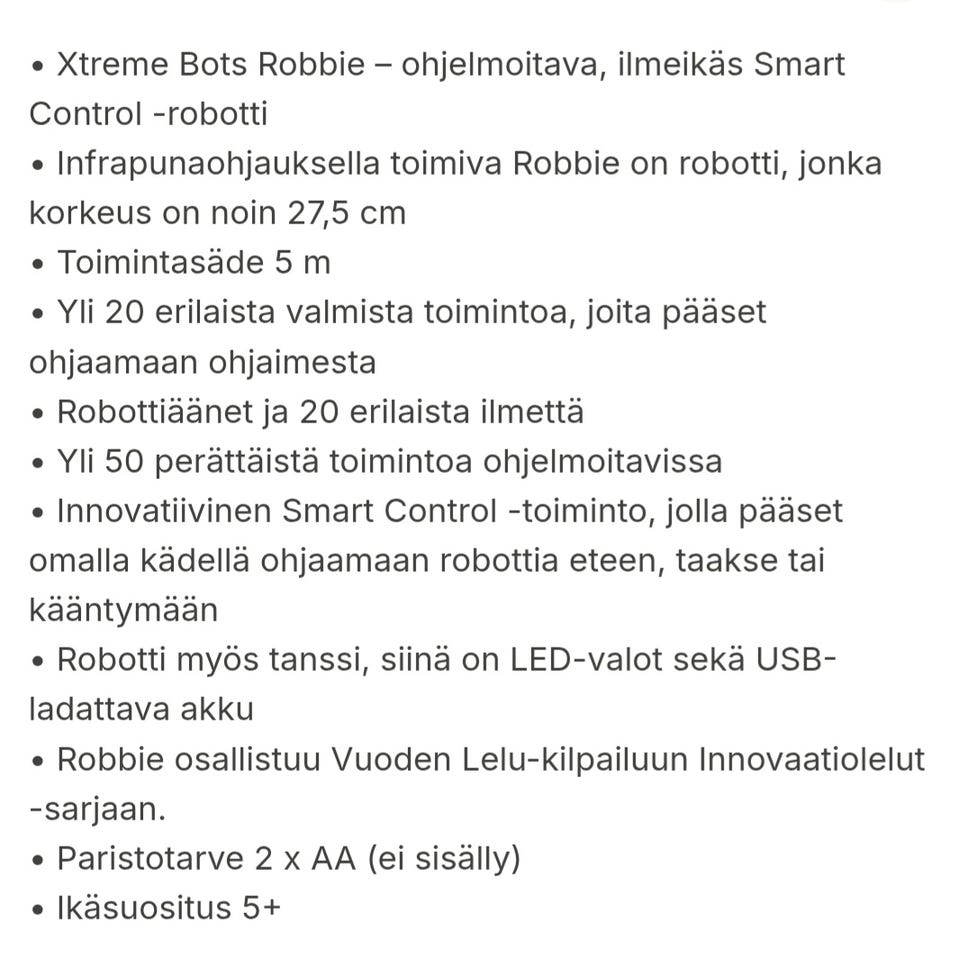 • Xtreme Bots Robbie – ohjelmoitava, ilmeikäs Smart Control -robotti
• Infrapunaohjauksella toimiva Robbie on robotti, jonka korkeus on noin 27,5 cm
• Toimintasäde 5 m
• Yli 20 erilaista valmista toimintoa, joita pääset ohjaamaan ohjaimesta
• Robottiäänet ja 20 erilaista ilmettä
• Yli 50 perättäistä toimintoa ohjelmoitavissa
• Innovatiivinen Smart Control -toiminto, jolla pääset omalla kädellä ohjaamaan robottia eteen, taakse tai kääntymään
• Robotti myös tanssi, siinä on LED-valot sekä USB-ladattava akku
• Robbie osallistuu Vuoden Lelu-kilpailuun Innovaatiolelut -sarjaan.
• Paristotarve 2 x AA (ei sisälly)
• Ikäsuositus 5+